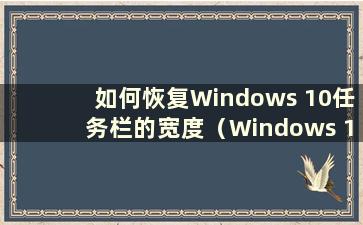 如何恢复Windows 10任务栏的宽度（Windows 1